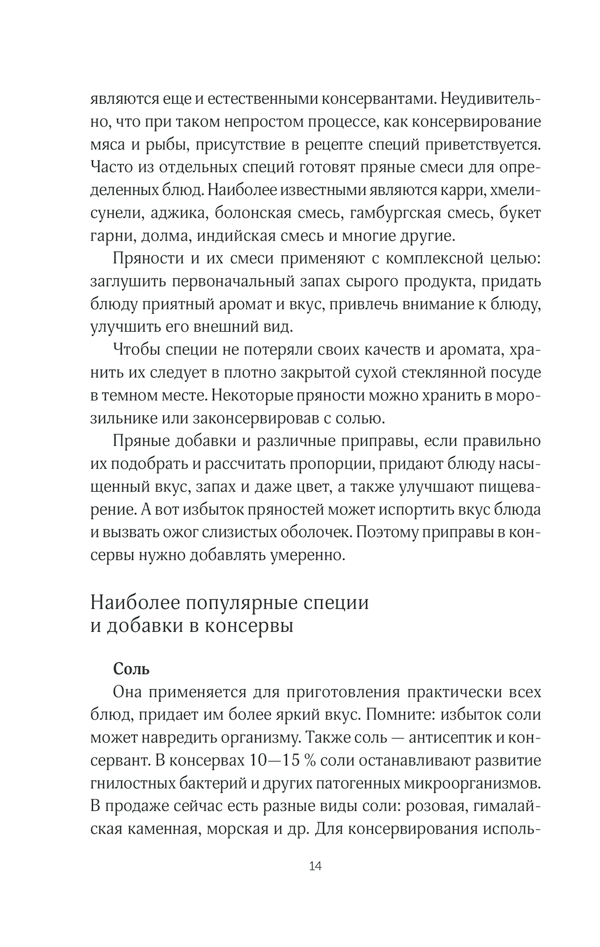 являются еще и естественными консервантами. Неудивительно, что при таком непростом процессе, как консервирование мяса и рыбы, присутствие в рецепте специй приветствуется. Часто из отдельных специй готовят пряные смеси для определенных блюд. Наиболее известными являются карри, хмели-сунели, аджика, болонская смесь, гамбургская смесь, букет гарни, долма, индийская смесь и многие другие.

Пряности и их смеси применяют с комплексной целью: заглушить первоначальный запах сырого продукта, придать блюду приятный аромат и вкус, привлечь внимание к блюду, улучшить его внешний вид.

Чтобы специи не потеряли своих качеств и аромата, хранить их следует в плотно закрытой сухой стеклянной посуде в темном месте. Некоторые пряности можно хранить в морозильнике или законсервировав с солью.

Пряные добавки и различные приправы, если правильно их подобрать и рассчитать пропорции, придают блюду насыщенный вкус, запах и даже цвет, а также улучшают пищеварение. А вот избыток пряностей может испортить вкус блюда и вызвать ожог слизистых оболочек. Поэтому приправы в консервы нужно добавлять умеренно.

Наиболее популярные специи и добавки в консервы

Соль

Она применяется для приготовления практически всех блюд, придает им более яркий вкус. Помните: избыток соли может навредить организму. Также соль — антисептик и консервант. В консервах 10—15 % соли останавливают развитие гнилостных бактерий и других патогенных микроорганизмов. В продаже сейчас есть разные виды соли: розовая, гималайская каменная, морская и др. Для консервирования исполь-

14